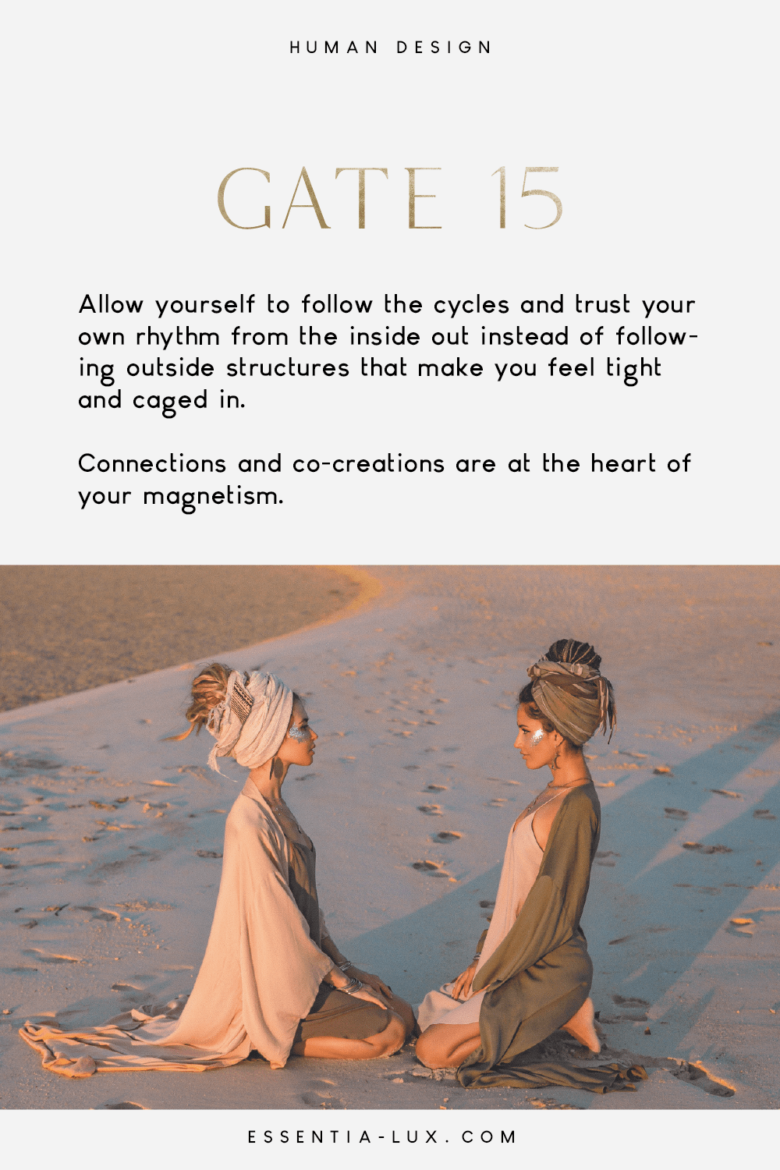 HUMAN DESIGN

GATE 15

Allow yourself to follow the cycles and trust your own rhythm from the inside out instead of following outside structures that make you feel tight and caged in.

Connections and co-creations are at the heart of your magnetism.

ESSENTIA-LUX.COM